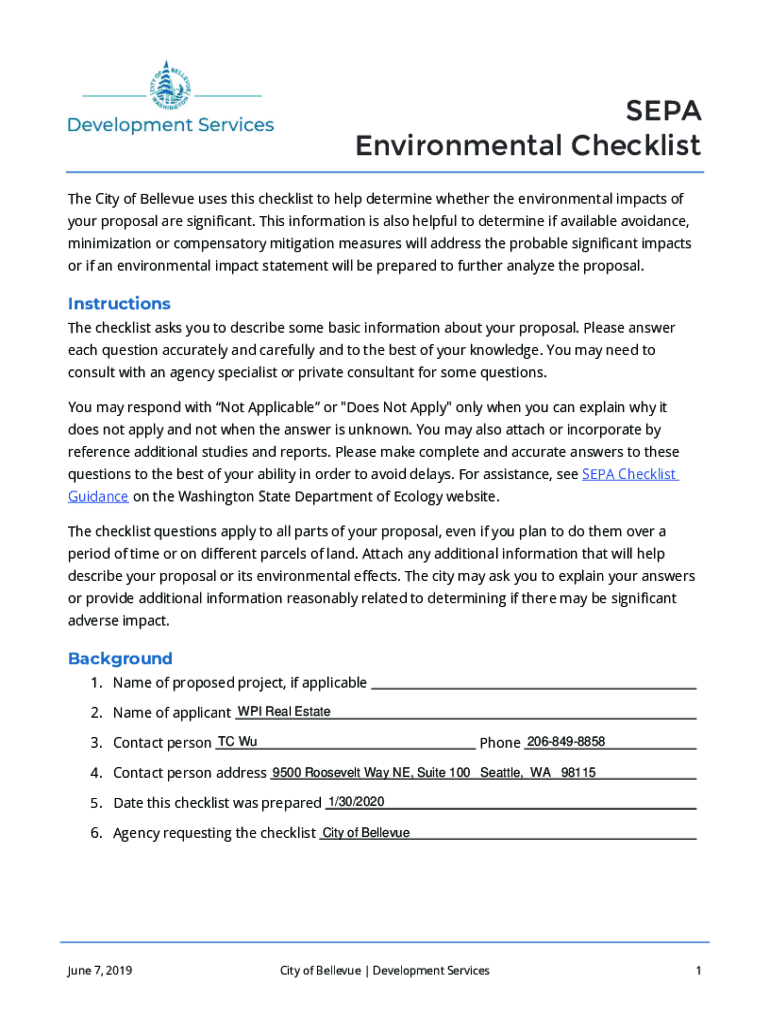 CITY OF BELLEVUE WASHINGTON

Development Services

SEPA
Environmental Checklist

The City of Bellevue uses this checklist to help determine whether the environmental impacts of your proposal are significant. This information is also helpful to determine if available avoidance, minimization or compensatory mitigation measures will address the probable significant impacts or if an environmental impact statement will be prepared to further analyze the proposal.

Instructions

The checklist asks you to describe some basic information about your proposal. Please answer each question accurately and carefully and to the best of your knowledge. You may need to consult with an agency specialist or private consultant for some questions.

You may respond with “Not Applicable” or "Does Not Apply" only when you can explain why it does not apply and not when the answer is unknown. You may also attach or incorporate by reference additional studies and reports. Please make complete and accurate answers to these questions to the best of your ability in order to avoid delays. For assistance, see SEPA Checklist Guidance on the Washington State Department of Ecology website.

The checklist questions apply to all parts of your proposal, even if you plan to do them over a period of time or on different parcels of land. Attach any additional information that will help describe your proposal or its environmental effects. The city may ask you to explain your answers or provide additional information reasonably related to determining if there may be significant adverse impact.

Background

1. Name of proposed project, if applicable

2. Name of applicant WPI Real Estate

3. Contact person TC Wu Phone 206-849-8858

4. Contact person address 9500 Roosevelt Way NE, Suite 100 Seattle, WA 98115

5. Date this checklist was prepared 1/30/2020

6. Agency requesting the checklist City of Bellevue

June 7, 2019 City of Bellevue | Development Services 1